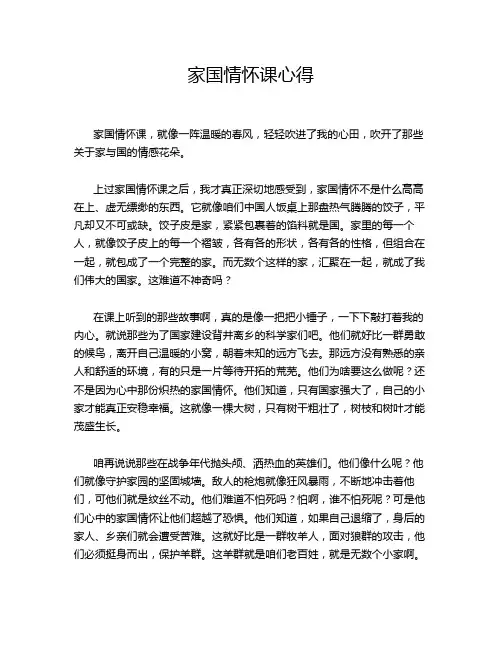 家国情怀课心得

家国情怀课，就像一阵温暖的春风，轻轻吹进了我的心田，吹开了那些关于家与国的情感花朵。

上过家国情怀课之后，我才真正深切地感受到，家国情怀不是什么高高在上、虚无缥缈的东西。它就像咱们中国人饭桌上那盘热气腾腾的饺子，平凡却又不可或缺。饺子皮是家，紧紧包裹着的馅料就是国。家里的每一个人，就像饺子皮上的每一个褶皱，各有各的形状，各有各的性格，但组合在一起，就包成了一个完整的家。而无数个这样的家，汇聚在一起，就成了我们伟大的国家。这难道不神奇吗？

在课上听到的那些故事啊，真的是像一把把小锤子，一下下敲打着我的内心。就说那些为了国家建设背井离乡的科学家们吧。他们就好比一群勇敢的候鸟，离开自己温暖的小窝，朝着未知的远方飞去。那远方没有熟悉的亲人和舒适的环境，有的只是一片等待开拓的荒芜。他们为啥要这么做呢？还不是因为心中那份炽热的家国情怀。他们知道，只有国家强大了，自己的小家才能真正安稳幸福。这就像一棵大树，只有树干粗壮了，树枝和树叶才能茂盛生长。

咱再说说那些在战争年代抛头颅、洒热血的英雄们。他们像什么呢？他们就像守护家园的坚固城墙。敌人的枪炮就像狂风暴雨，不断地冲击着他们，可他们就是纹丝不动。他们难道不怕死吗？怕啊，谁不怕死呢？可是他们心中的家国情怀让他们超越了恐惧。他们知道，如果自己退缩了，身后的家人、乡亲们就会遭受苦难。这就好比是一群牧羊人，面对狼群的攻击，他们必须挺身而出，保护羊群。这羊群就是咱们老百姓，就是无数个小家啊。